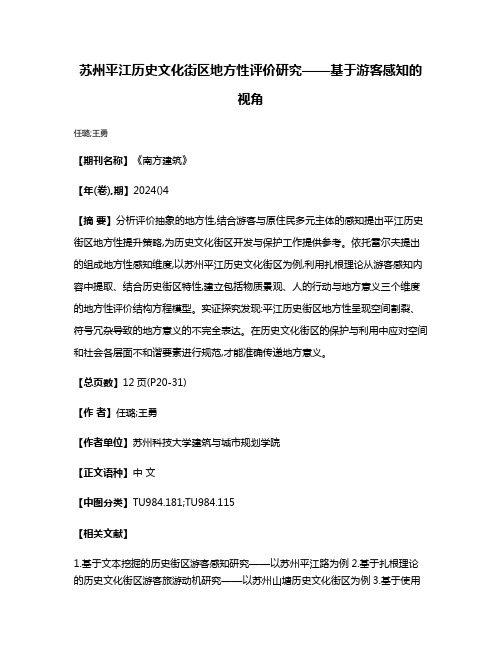 苏州平江历史文化街区地方性评价研究——基于游客感知的视角

任璐;王勇

【期刊名称】《南方建筑》

【年(卷),期】2024()4

【摘 要】分析评价抽象的地方性,结合游客与原住民多元主体的感知提出平江历史街区地方性提升策略,为历史文化街区开发与保护工作提供参考。依托雷尔夫提出的组成地方性感知维度,以苏州平江历史文化街区为例,利用扎根理论从游客感知内容中提取、结合历史街区特性,建立包括物质景观、人的行动与地方意义三个维度的地方性评价结构方程模型。实证探究发现:平江历史街区地方性呈现空间割裂、符号冗杂导致的地方意义的不完全表达。在历史文化街区的保护与利用中应对空间和社会各层面不和谐要素进行规范,才能准确传递地方意义。

【总页数】12 页(P20-31)

【作 者】任璐;王勇

【作者单位】苏州科技大学建筑与城市规划学院

【正文语种】中 文

【中图分类】TU984.181;TU984.115

【相关文献】

1.基于文本挖掘的历史街区游客感知研究——以苏州平江路为例 2.基于扎根理论的历史文化街区游客旅游动机研究——以苏州山塘历史文化街区为例 3.基于使用